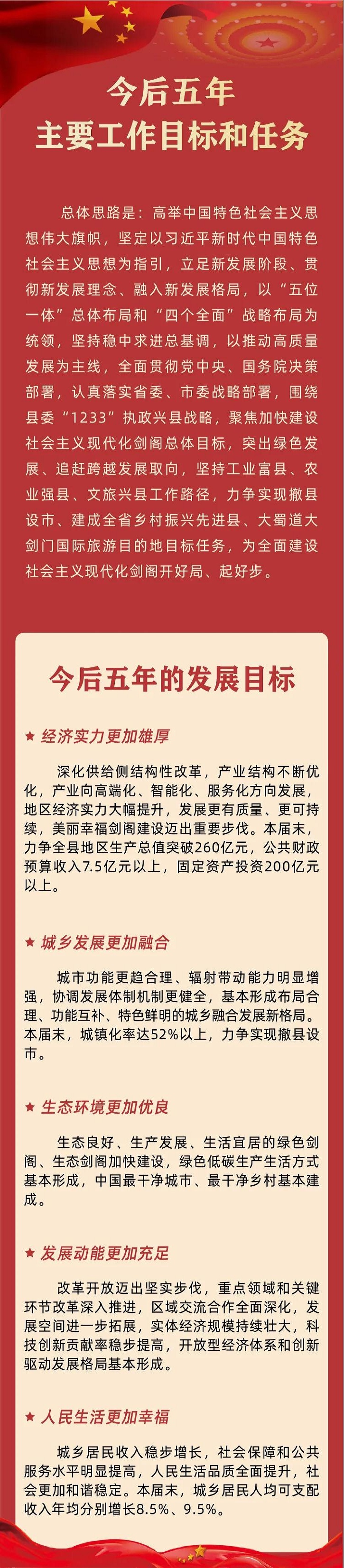 今后五年
主要工作目标和任务

总体思路是：高举中国特色社会主义思想伟大旗帜，坚定以习近平新时代中国特色社会主义思想为指引，立足新发展阶段、贯彻新发展理念、融入新发展格局，以“五位一体”总体布局和“四个全面”战略布局为统领，坚持稳中求进总基调，以推动高质量发展为主线，全面贯彻党中央、国务院决策部署，认真落实省委、市委战略部署，围绕县委“1233”执政兴县战略，聚焦加快建设社会主义现代化剑阁总体目标，突出绿色发展、追赶跨越发展取向，坚持工业富县、农业强县、文旅兴县工作路径，力争实现撤县设市、建成全省乡村振兴先进县、大蜀道大剑门国际旅游目的地目标任务，为全面建设社会主义现代化剑阁开好局、起好步。

今后五年的发展目标

★ 经济实力更加雄厚

深化供给侧结构性改革，产业结构不断优化，产业向高端化、智能化、服务化方向发展，地区经济实力大幅提升，发展更有质量、更可持续，美丽幸福剑阁建设迈出重要步伐。本届末，力争全县地区生产总值突破260亿元，公共财政预算收入7.5亿元以上，固定资产投资200亿元以上。

★ 城乡发展更加融合

城市功能更趋合理、辐射带动能力明显增强，协调发展体制机制更健全，基本形成布局合理、功能互补、特色鲜明的城乡融合发展新格局。本届末，城镇化率达52%以上，力争实现撤县设市。

★ 生态环境更加优良

生态良好、生产发展、生活宜居的绿色剑阁、生态剑阁加快建设，绿色低碳生产生活方式基本形成，中国最干净城市、最干净乡村基本建成。

★ 发展动能更加充足

改革开放迈出坚实步伐，重点领域和关键环节改革深入推进，区域交流合作全面深化，发展空间进一步拓展，实体经济规模持续壮大，科技创新贡献率稳步提高，开放型经济体系和创新驱动发展格局基本形成。

★ 人民生活更加幸福

城乡居民收入稳步增长，社会保障和公共服务水平明显提高，人民生活品质全面提升，社会更加和谐稳定。本届末，城乡居民人均可支配收入年均分别增长8.5%、9.5%。